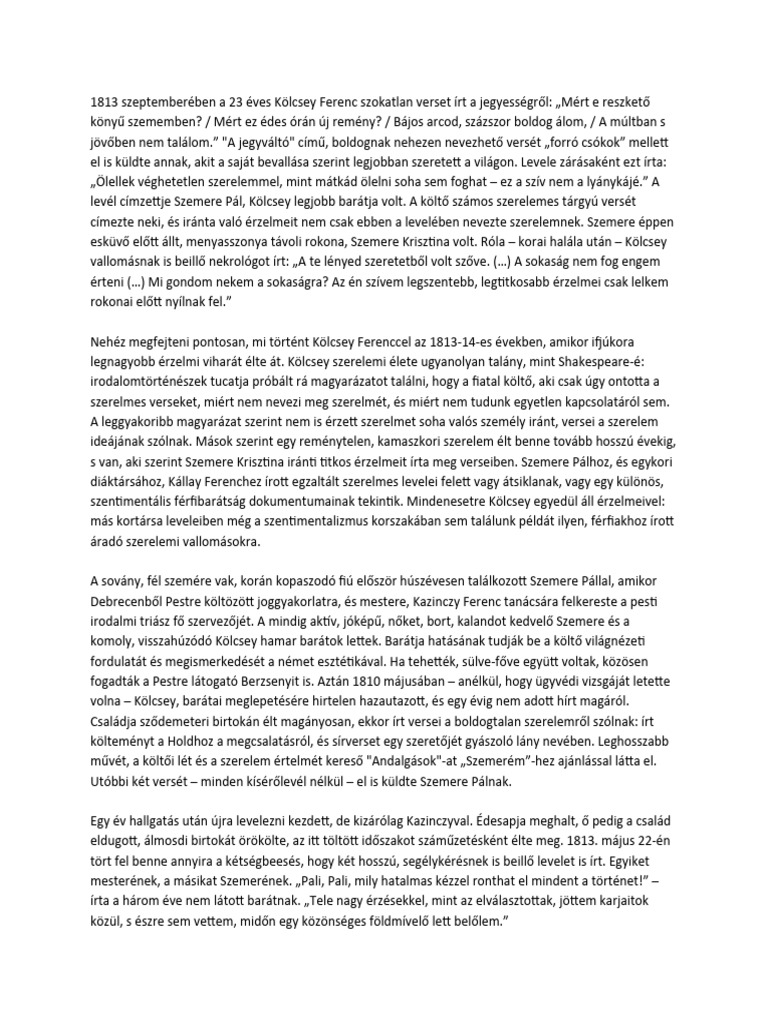 1813 szeptemberében a 23 éves Kölcsey Ferenc szokatlan verset írt a jegyességről: „Mért e reszkető könyű szememben? / Mért ez édes órán új remény? / Bájos arcod, százszor boldog álom, / A múltban s jövőben nem találom.” "A jegyváltó" című, boldognak nehezen nevezhető versét „forró csókok” mellett el is küldte annak, akit a saját bevallása szerint legjobban szeretett a világon. Levele zárásaként ezt írta: „Ölellek véghetetlen szerelemmel, mint mátkád ölelni soha sem foghat – ez a szív nem a lyánykájé.” A levél címzettje Szemere Pál, Kölcsey legjobb barátja volt. A költő számos szerelemes tárgyú versét címezte neki, és iránta való érzelmeit nem csak ebben a levelében nevezte szerelemnek. Szemere éppen esküvő előtt állt, menyasszonya távoli rokona, Szemere Krisztina volt. Róla – korai halála után – Kölcsey vallomásnak is beillő nekrológot írt: „A te lényed szeretetből volt szőve. (...) A sokaság nem fog engem érteni (...) Mi gondom nekem a sokaságra? Az én szívem legszentebb, legtitkosabb érzelmei csak lelkem rokonai előtt nyílnak fel.”

Nehéz megfejteni pontosan, mi történt Kölcsey Ferenccel az 1813-14-es években, amikor ifjúkora legnagyobb érzelmi viharát élte át. Kölcsey szerelemi élete ugyanolyan talány, mint Shakespeare-é: irodalomtörténészek tucatja próbált rá magyarázatot találni, hogy a fiatal költő, aki csak úgy ontotta a szerelmes verseket, miért nem nevezi meg szerelmét, és miért nem tudunk egyetlen kapcsolatáról sem. A leggyakoribb magyarázat szerint nem is érzett szerelmet soha valós személy iránt, versei a szerelem ideájának szólnak. Mások szerint egy reménytelen, kamaszkori szerelem élt benne tovább hosszú évekig, s van, aki szerint Szemere Krisztina iránti titkos érzelmeit írta meg verseiben. Szemere Pálhoz, és egykori diáktársához, Kállay Ferenchez írott egzaltált szerelmes levelei felett vagy átsiklanak, vagy egy különös, szentimentális férfibarátság dokumentumainak tekintik. Mindenesetre Kölcsey egyedül áll érzelmeivel: más kortársa leveleiben még a szentimentalizmus korszakában sem találunk példát ilyen, férfiakhoz írott áradó szerelemi vallomásokra.

A sovány, fél szemére vak, korán kopaszodó fiú először húszévesen találkozott Szemere Pállal, amikor Debrecenből Pestre költözött joggyakorlatra, és mestere, Kazinczy Ferenc tanácsára felkereste a pesti irodalmi triász fő szervezőjét. A mindig aktív, jóképű, nőket, bort, kalandot kedvelő Szemere és a komoly, visszahúzódó Kölcsey hamar barátok lettek. Barátja hatásának tudják be a költő világnézeti fordulatát és megismerkedését a német esztétikával. Ha tehették, sülve-főve együtt voltak, közösen fogadták a Pestre látogató Berzsenyit is. Aztán 1810 májusában – anélkül, hogy ügyvédi vizsgáját letette volna – Kölcsey, barátai meglepetésére hirtelen hazautazott, és egy évig nem adott hírt magáról. Családja sződemeteri birtokán élt magányosan, ekkor írt versei a boldogtalan szerelemről szólnak: írt költeményt a Holdhoz a megcsalatásról, és sírverset egy szeretőjét gyászoló lány nevében. Leghosszabb művét, a költői lét és a szerelem értelmét kereső "Andalgások"-at „Szemerém”-hez ajánlással látta el. Utóbbi két versét – minden kísérőlevél nélkül – el is küldte Szemere Pálnak.

Egy év hallgatás után újra levelezni kezdett, de kizárólag Kazinczyval. Édesapja meghalt, ő pedig a család eldugott, álmosdi birtokát örökölte, az itt töltött időszakot száműzetésként élte meg. 1813. május 22-én tört fel benne annyira a kétségbeesés, hogy két hosszú, segélykérésnek is beillő levelet is írt. Egyiket mesterének, a másikat Szemerének. „Pali, Pali, mily hatalmas kézzel ronthat el mindent a történet!” – írta a három éve nem látott barátnak. „Tele nagy érzésekkel, mint az elválasztottak, jöttem karjaitok közül, s észre sem vettem, midőn egy közönséges földmívelő lett belőlem.”